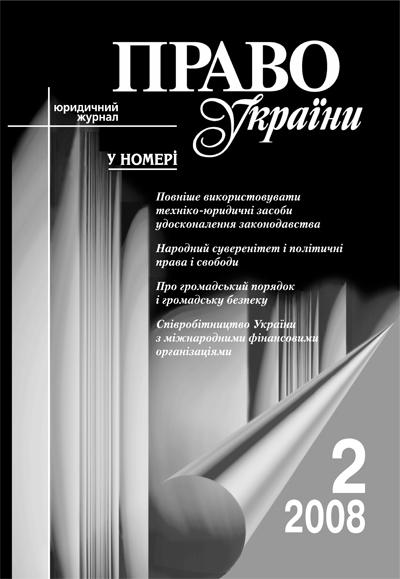 ПРАВО
України

юридичний
журнал

У НОМЕРІ

Повніше використовувати техніко-юридичні засоби удосконалення законодавства

Народний суверенітет і політичні права і свободи

Про громадський порядок і громадську безпеку

Співробітництво України з міжнародними фінансовими організаціями

2
2008